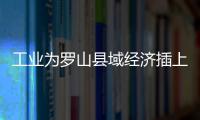 工业为罗山县域经济插上